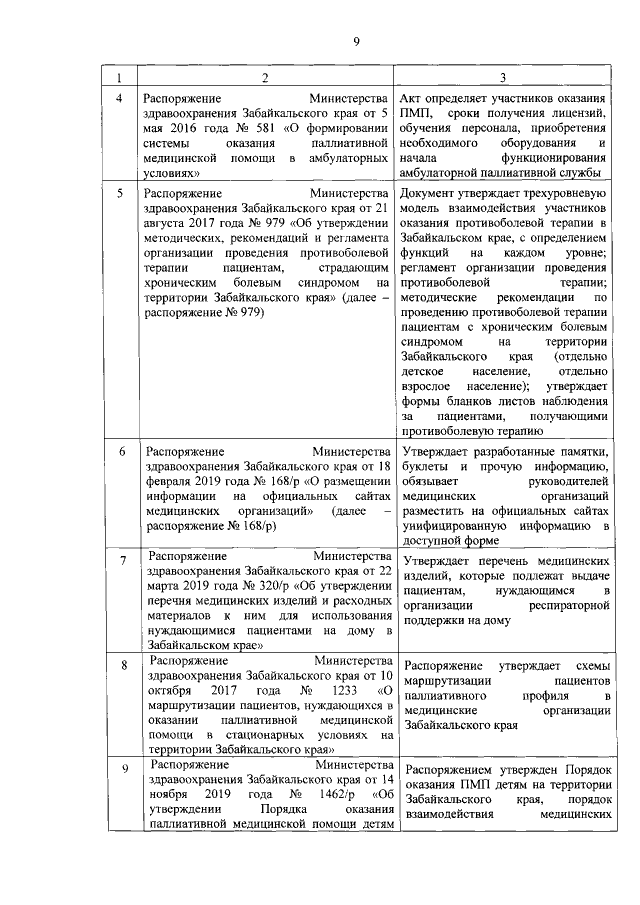 9

| 1 | 2 | 3 |
|---|---|---|
| 4 | Распоряжение Министерства здравоохранения Забайкальского края от 5 мая 2016 года № 581 «О формировании системы оказания паллиативной медицинской помощи в амбулаторных условиях» | Акт определяет участников оказания ПМП, сроки получения лицензий, обучения персонала, приобретения необходимого оборудования и начала функционирования амбулаторной паллиативной службы |
| 5 | Распоряжение Министерства здравоохранения Забайкальского края от 21 августа 2017 года № 979 «Об утверждении методических, рекомендаций и регламента организации проведения противоболевой терапии пациентам, страдающим хроническим болевым синдромом на территории Забайкальского края» (далее – распоряжение № 979) | Документ утверждает трехуровневую модель взаимодействия участников оказания противоболевой терапии в Забайкальском крае, с определением функций на каждом уровне; регламент организации проведения противоболевой терапии; методические рекомендации по проведению противоболевой терапии пациентам с хроническим болевым синдромом на территории Забайкальского края (отдельно детское население, отдельно взрослое население); утверждает формы бланков листов наблюдения за пациентами, получающими противоболевую терапию |
| 6 | Распоряжение Министерства здравоохранения Забайкальского края от 18 февраля 2019 года № 168/р «О размещении информации на официальных сайтах медицинских организаций» (далее – распоряжение № 168/р) | Утверждает разработанные памятки, буклеты и прочую информацию, обязывает руководителей медицинских организаций разместить на официальных сайтах унифицированную информацию в доступной форме |
| 7 | Распоряжение Министерства здравоохранения Забайкальского края от 22 марта 2019 года № 320/р «Об утверждении перечня медицинских изделий и расходных материалов к ним для использования нуждающимися пациентами на дому в Забайкальском крае» | Утверждает перечень медицинских изделий, которые подлежат выдаче пациентам, нуждающимся в организации респираторной поддержки на дому |
| 8 | Распоряжение Министерства здравоохранения Забайкальского края от 10 октября 2017 года № 1233 «О маршрутизации пациентов, нуждающихся в оказании паллиативной медицинской помощи в стационарных условиях на территории Забайкальского края» | Распоряжение утверждает схемы маршрутизации пациентов паллиативного профиля в медицинские организации Забайкальского края |
| 9 | Распоряжение Министерства здравоохранения Забайкальского края от 14 ноября 2019 года № 1462/р «Об утверждении Порядка оказания паллиативной медицинской помощи детям | Распоряжением утвержден Порядок оказания ПМП детям на территории Забайкальского края, порядок взаимодействия медицинских |